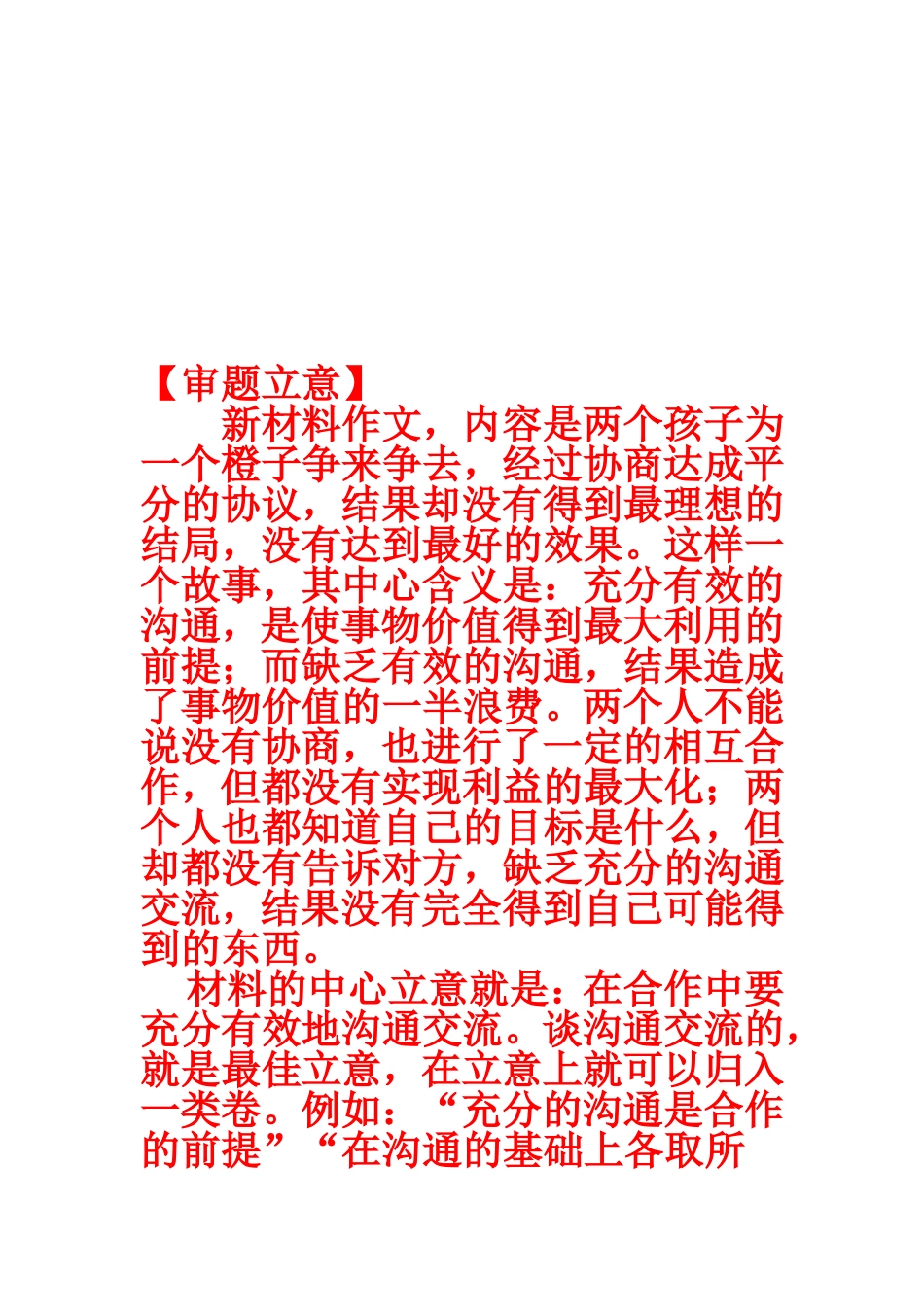 【审题立意】

新材料作文，内容是两个孩子为一个橙子争来争去，经过协商达成平分的协议，结果却没有得到最理想的结局，没有达到最好的效果。这样一个故事，其中心含义是：充分有效的沟通，是使事物价值得到最大利用的前提；而缺乏有效的沟通，结果造成了事物价值的一半浪费。两个人不能说没有协商，也进行了一定的相互合作，但都没有实现利益的最大化；两个人也都知道自己的目标是什么，但却都没有告诉对方，缺乏充分的沟通交流，结果没有完全得到自己可能得到的东西。

材料的中心立意就是：在合作中要充分有效地沟通交流。谈沟通交流的，就是最佳立意，在立意上就可以归入一类卷。例如：“充分的沟通是合作的前提”“在沟通的基础上各取所